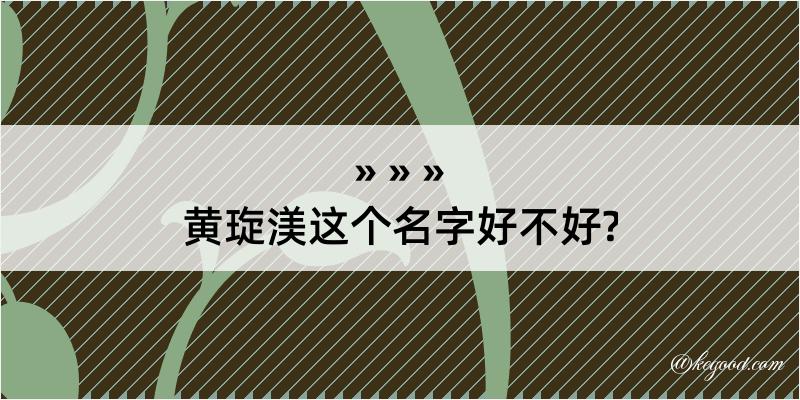 » » »

黄琁渼这个名字好不好?

@keyood.com